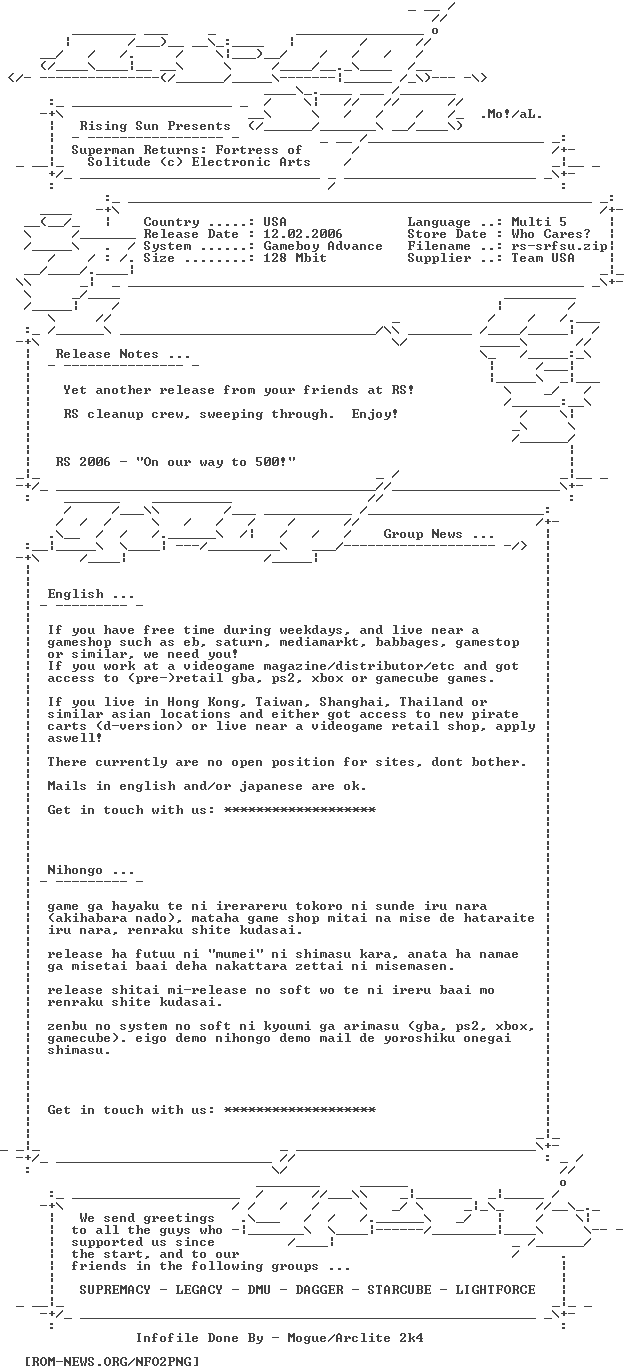 .Mo!/aL.

Rising Sun Presents

Superman Returns: Fortress of Solitude (c) Electronic Arts

Country .....: USA
Release Date : 12.02.2006
System ......: Gameboy Advance
Size ........: 128 Mbit

Language ..: Multi 5
Store Date : Who Cares?
Filename ..: rs-srfsu.zip
Supplier ..: Team USA

Release Notes ...

Yet another release from your friends at RS!

RS cleanup crew, sweeping through. Enjoy!

RS 2006 - "On our way to 500!"

Group News ...

English ...

If you have free time during weekdays, and live near a gameshop such as eb, saturn, mediamarkt, babbages, gamestop or similar, we need you!
If you work at a videogame magazine/distributor/etc and got access to (pre-)retail gba, ps2, xbox or gamecube games.

If you live in Hong Kong, Taiwan, Shanghai, Thailand or similar asian locations and either got access to new pirate carts (d-version) or live near a videogame retail shop, apply aswell!

There currently are no open position for sites, dont bother.

Mails in english and/or japanese are ok.

Get in touch with us: *******************

Nihongo ...

game ga hayaku te ni irerareru tokoro ni sunde iru nara (akihabara nado), mataha game shop mitai na mise de hataraite iru nara, renraku shite kudasai.

release ha futuu ni "mumei" ni shimasu kara, anata ha namae ga misetai baai deha nakattara zettai ni misemasen.

release shitai mi-release no soft wo te ni ireru baai mo renraku shite kudasai.

zenbu no system no soft ni kyoumi ga arimasu (gba, ps2, xbox, gamecube). eigo demo nihongo demo mail de yoroshiku onegai shimasu.

Get in touch with us: *******************

We send greetings to all the guys who supported us since the start, and to our friends in the following groups ...

SUPREMACY - LEGACY - DMU - DAGGER - STARCUBE - LIGHTFORCE

Infofile Done By - Mogue/Arclite 2k4

[ROM-NEWS.ORG/NFO2PNG]